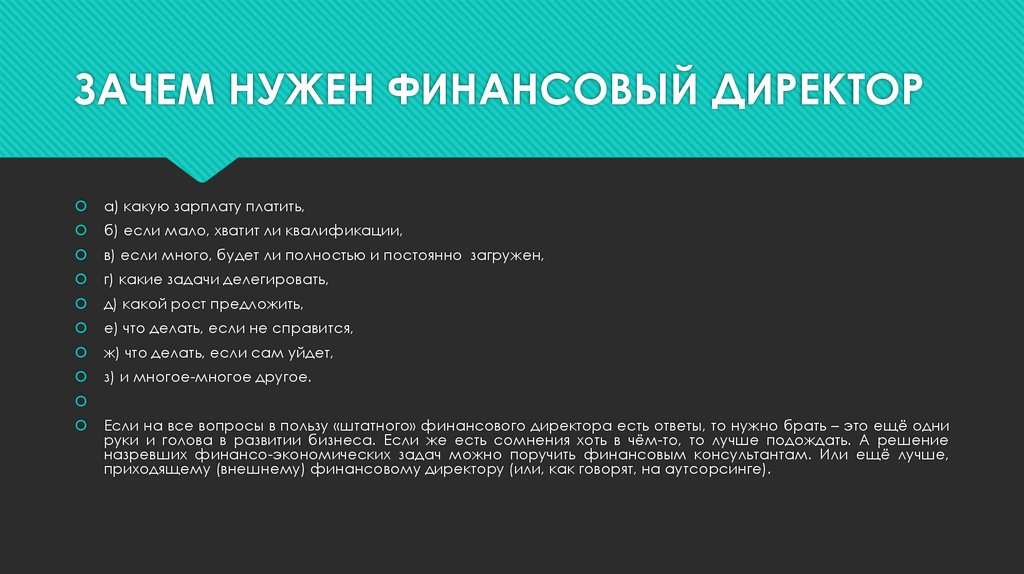 ЗАЧЕМ НУЖЕН ФИНАНСОВЫЙ ДИРЕКТОР

а) какую зарплату платить,

б) если мало, хватит ли квалификации,

в) если много, будет ли полностью и постоянно загружен,

г) какие задачи делегировать,

д) какой рост предложить,

е) что делать, если не справится,

ж) что делать, если сам уйдет,

з) и многое-многое другое.

Если на все вопросы в пользу «штатного» финансового директора есть ответы, то нужно брать – это ещё одни руки и голова в развитии бизнеса. Если же есть сомнения хоть в чём-то, то лучше подождать. А решение назревших финансо-экономических задач можно поручить финансовым консультантам. Или ещё лучше, приходящему (внешнему) финансовому директору (или, как говорят, на аутсорсинге).